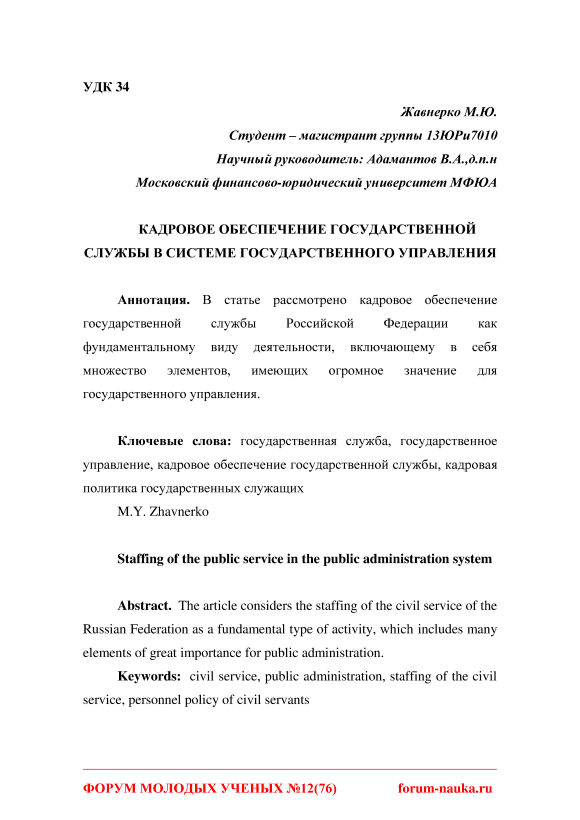 УДК 34

Жавнерко М.Ю.
Студент – магистрант группы 13ЮРи7010
Научный руководитель: Адамантов В.А.,д.п.н
Московский финансово-юридический университет МФЮА

КАДРОВОЕ ОБЕСПЕЧЕНИЕ ГОСУДАРСТВЕННОЙ СЛУЖБЫ В СИСТЕМЕ ГОСУДАРСТВЕННОГО УПРАВЛЕНИЯ

Аннотация. В статье рассмотрено кадровое обеспечение государственной службы Российской Федерации как фундаментальному виду деятельности, включающему в себя множество элементов, имеющих огромное значение для государственного управления.

Ключевые слова: государственная служба, государственное управление, кадровое обеспечение государственной службы, кадровая политика государственных служащих
M.Y. Zhavnerko

Staffing of the public service in the public administration system

Abstract. The article considers the staffing of the civil service of the Russian Federation as a fundamental type of activity, which includes many elements of great importance for public administration.

Keywords: civil service, public administration, staffing of the civil service, personnel policy of civil servants

ФОРУМ МОЛОДЫХ УЧЕНЫХ №12(76) forum-nauka.ru